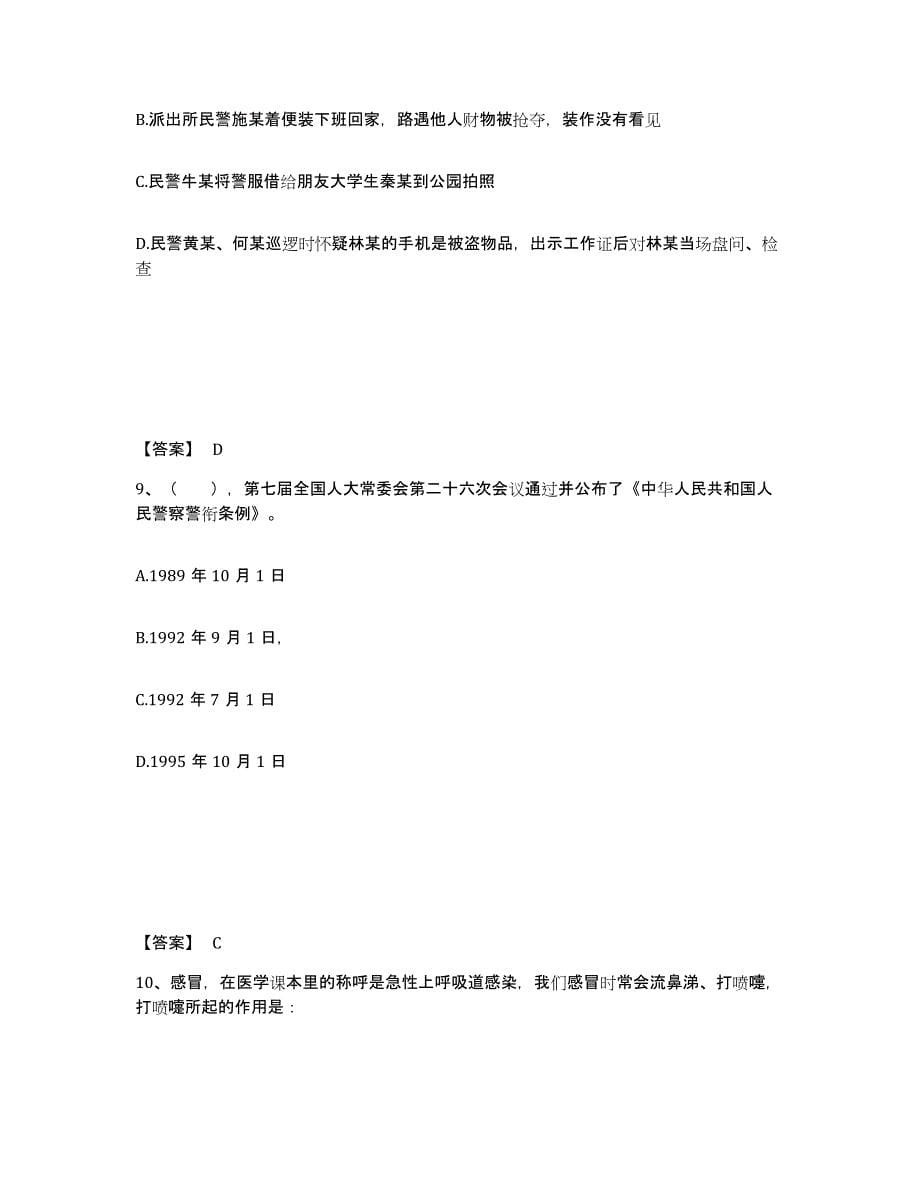 B.派出所民警施某着便装下班回家，路遇他人财物被抢夺，装作没有看见

C.民警牛某将警服借给朋友大学生秦某到公园拍照

D.民警黄某、何某巡逻时怀疑林某的手机是被盗物品，出示工作证后对林某当场盘问、检查

【答案】 D

9、（　　），第七届全国人大常委会第二十六次会议通过并公布了《中华人民共和国人民警察警衔条例》。

A.1989 年 10 月 1 日

B.1992 年 9 月 1 日,

C.1992 年 7 月 1 日

D.1995 年 10 月 1 日

【答案】 C

10、感冒，在医学课本里的称呼是急性上呼吸道感染，我们感冒时常会流鼻涕、打喷嚏，打喷嚏所起的作用是：